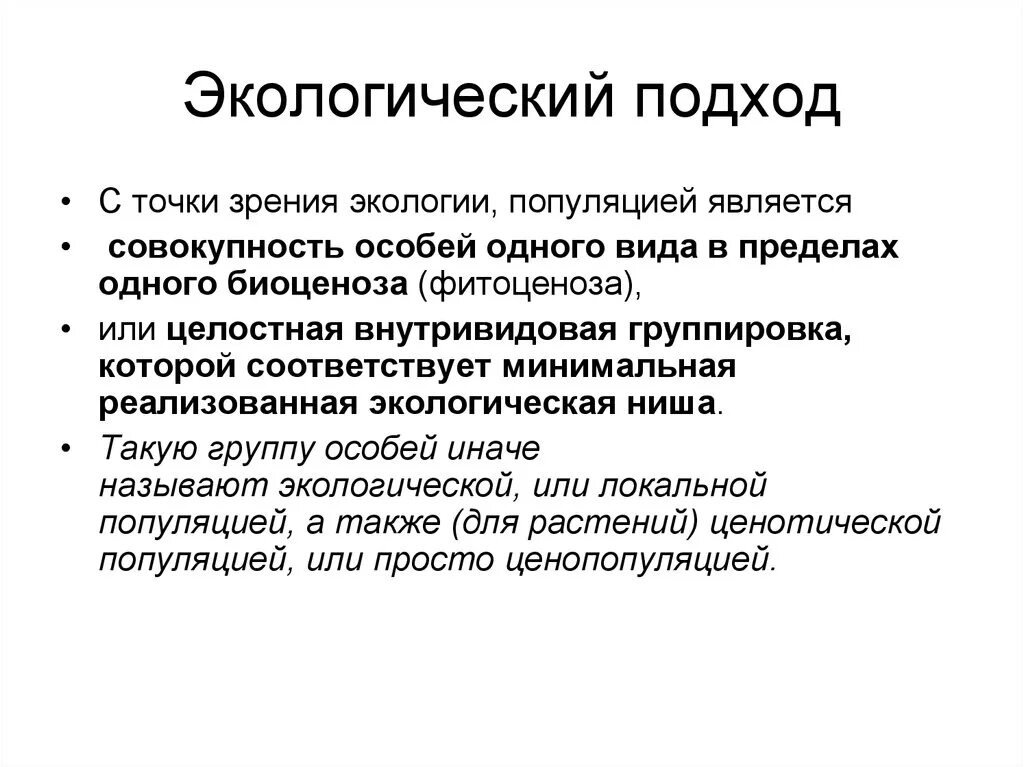 Экологический подход

• С точки зрения экологии, популяцией является

• совокупность особей одного вида в пределах одного биоценоза (фитоценоза),

• или целостная внутривидовая группировка, которой соответствует минимальная реализованная экологическая ниша.

• Такую группу особей иначе называют экологической, или локальной популяцией, а также (для растений) ценотической популяцией, или просто ценопопуляцией.